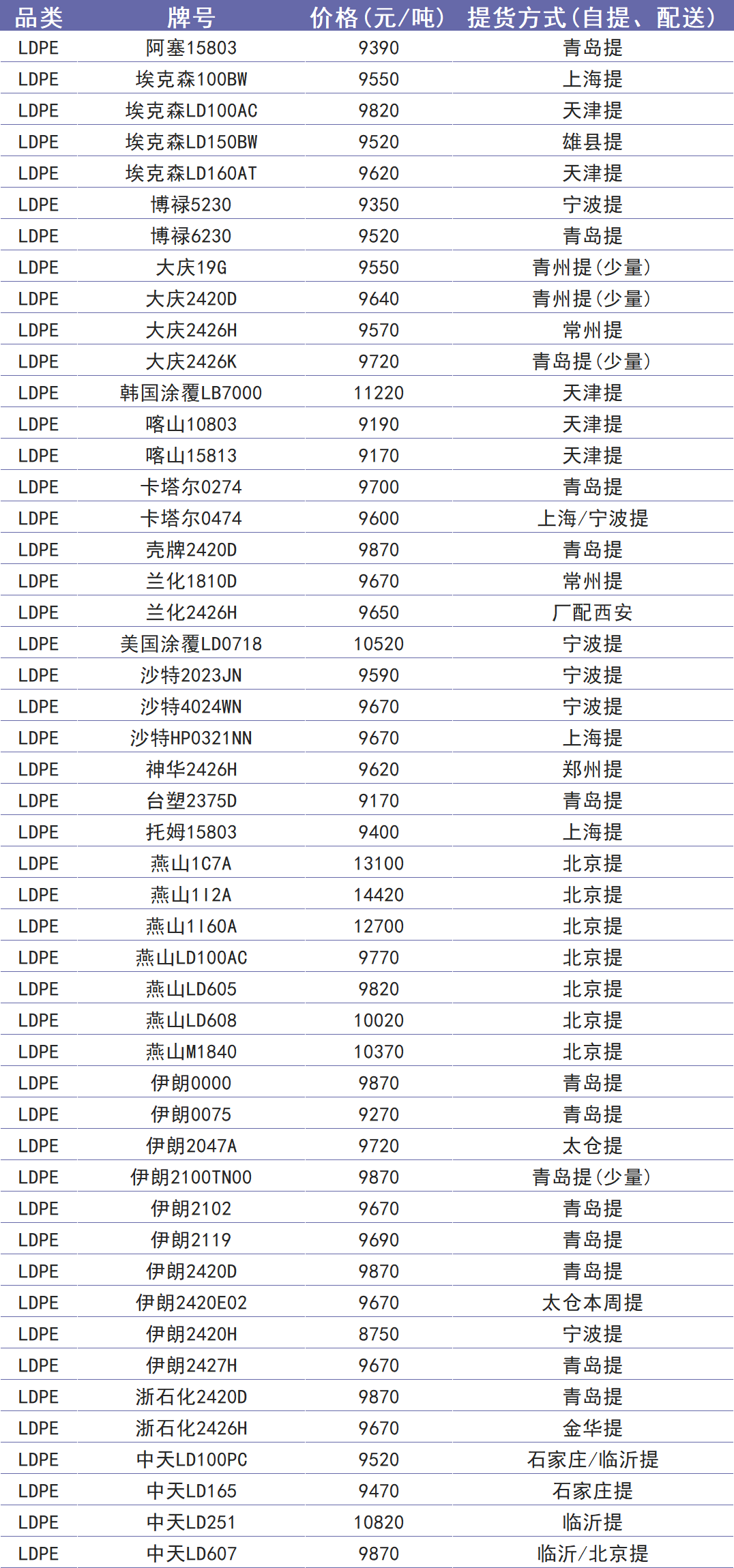 | 品类 | 牌号 | 价格(元/吨) | 提货方式(自提、配送) |
|---|---|---|---|
| LDPE | 阿塞15803 | 9390 | 青岛提 |
| LDPE | 埃克森100BW | 9550 | 上海提 |
| LDPE | 埃克森LD100AC | 9820 | 天津提 |
| LDPE | 埃克森LD150BW | 9520 | 雄县提 |
| LDPE | 埃克森LD160AT | 9620 | 天津提 |
| LDPE | 博禄5230 | 9350 | 宁波提 |
| LDPE | 博禄6230 | 9520 | 青岛提 |
| LDPE | 大庆19G | 9550 | 青州提(少量) |
| LDPE | 大庆2420D | 9640 | 青州提(少量) |
| LDPE | 大庆2426H | 9570 | 常州提 |
| LDPE | 大庆2426K | 9720 | 青岛提(少量) |
| LDPE | 韩国涂覆LB7000 | 11220 | 天津提 |
| LDPE | 喀山10803 | 9190 | 天津提 |
| LDPE | 喀山15813 | 9170 | 天津提 |
| LDPE | 卡塔尔0274 | 9700 | 青岛提 |
| LDPE | 卡塔尔0474 | 9600 | 上海/宁波提 |
| LDPE | 壳牌2420D | 9870 | 青岛提 |
| LDPE | 兰化1810D | 9670 | 常州提 |
| LDPE | 兰化2426H | 9650 | 厂配西安 |
| LDPE | 美国涂覆LD0718 | 10520 | 宁波提 |
| LDPE | 沙特2023JN | 9590 | 宁波提 |
| LDPE | 沙特4024WN | 9670 | 宁波提 |
| LDPE | 沙特HP0321NN | 9670 | 上海提 |
| LDPE | 神华2426H | 9620 | 郑州提 |
| LDPE | 台塑2375D | 9170 | 青岛提 |
| LDPE | 托姆15803 | 9400 | 上海提 |
| LDPE | 燕山1C7A | 13100 | 北京提 |
| LDPE | 燕山1I2A | 14420 | 北京提 |
| LDPE | 燕山1I60A | 12700 | 北京提 |
| LDPE | 燕山LD100AC | 9770 | 北京提 |
| LDPE | 燕山LD605 | 9820 | 北京提 |
| LDPE | 燕山LD608 | 10020 | 北京提 |
| LDPE | 燕山M1840 | 10370 | 北京提 |
| LDPE | 伊朗0000 | 9870 | 青岛提 |
| LDPE | 伊朗0075 | 9270 | 青岛提 |
| LDPE | 伊朗2047A | 9720 | 太仓提 |
| LDPE | 伊朗2100TN00 | 9870 | 青岛提(少量) |
| LDPE | 伊朗2102 | 9670 | 青岛提 |
| LDPE | 伊朗2119 | 9690 | 青岛提 |
| LDPE | 伊朗2420D | 9870 | 青岛提 |
| LDPE | 伊朗2420E02 | 9670 | 太仓本周提 |
| LDPE | 伊朗2420H | 8750 | 宁波提 |
| LDPE | 伊朗2427H | 9670 | 青岛提 |
| LDPE | 浙石化2420D | 9870 | 青岛提 |
| LDPE | 浙石化2426H | 9670 | 金华提 |
| LDPE | 中天LD100PC | 9520 | 石家庄/临沂提 |
| LDPE | 中天LD165 | 9470 | 石家庄提 |
| LDPE | 中天LD251 | 10820 | 临沂提 |
| LDPE | 中天LD607 | 9870 | 临沂/北京提 |